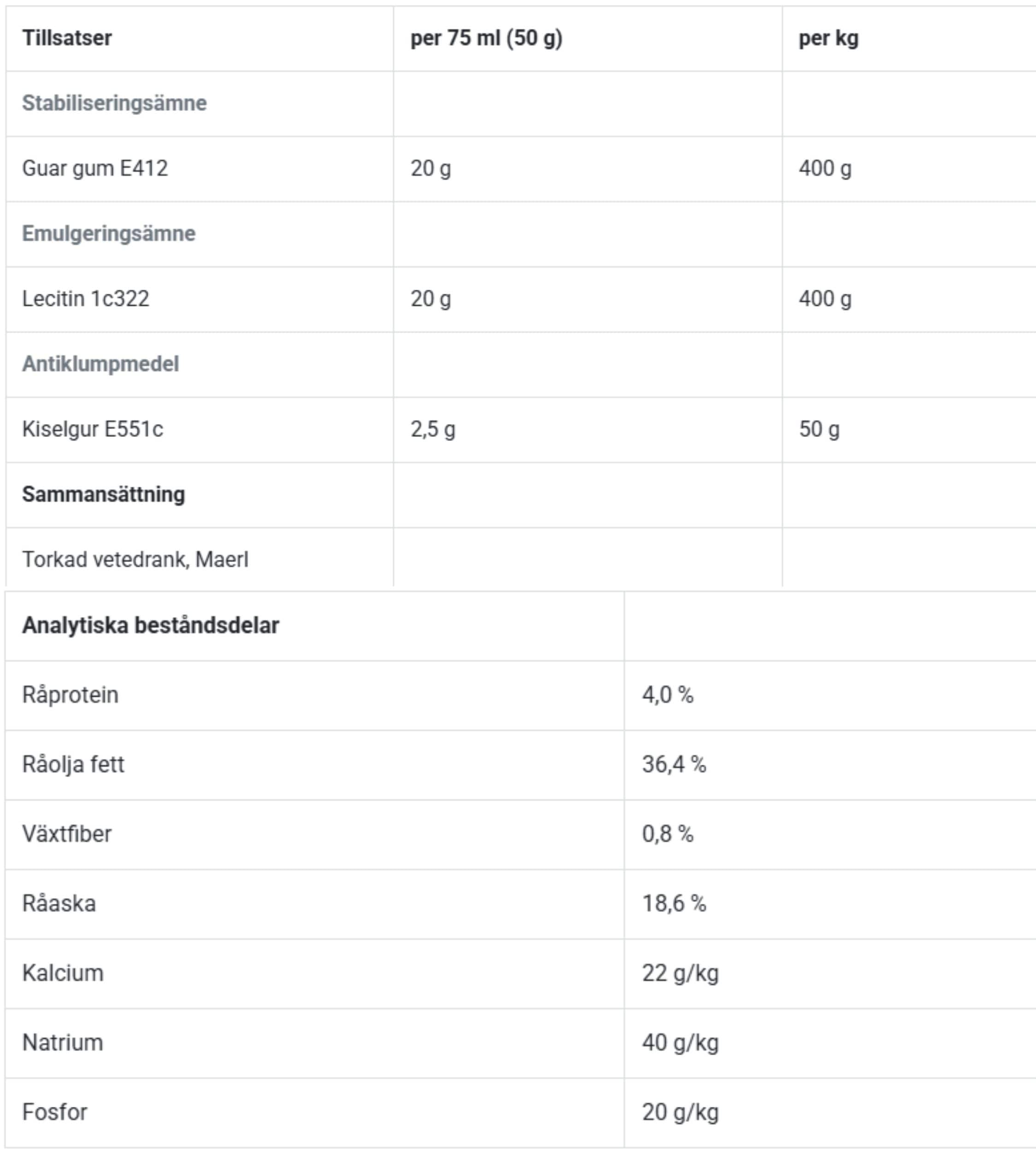 | Tillsatser | per 75 ml (50 g) | per kg |
|---|---|---|
| Stabiliseringsämne | | |
| Guar gum E412 | 20 g | 400 g |
| Emulgeringsämne | | |
| Lecitin 1c322 | 20 g | 400 g |
| Antiklumpmedel | | |
| Kiselgur E551c | 2,5 g | 50 g |
| Sammansättning | | |
| Torkad vetedrank, Maerl | | |

| Analytiska beståndsdelar | |
|---|---|
| Råprotein | 4,0 % |
| Råolja fett | 36,4 % |
| Växtfiber | 0,8 % |
| Råaska | 18,6 % |
| Kalcium | 22 g/kg |
| Natrium | 40 g/kg |
| Fosfor | 20 g/kg |